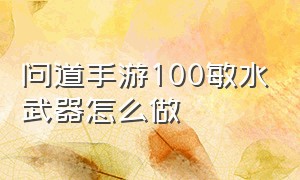 问道手游100敏水武器怎么做